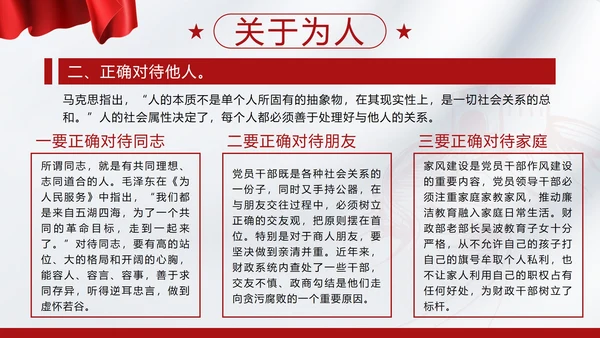 ★ 关于为人 ★

二、正确对待他人。

马克思指出，“人的本质不是单个人所固有的抽象物，在其现实性上，是一切社会关系的总和。”人的社会属性决定了，每个人都必须善于处理好与他人的关系。

一要正确对待同志

所谓同志，就是有共同理想、志同道合的人。毛泽东在《为人民服务》中指出，“我们都是来自五湖四海，为了一个共同的革命目标，走到一起来了。”对待同志，要有高的站位、大的格局和开阔的心胸，能容人、容言、容事，善于求同存异，听得逆耳忠言，做到虚怀若谷。

二要正确对待朋友

党员干部既是各种社会关系的一份子，同时又手持公器，在与朋友交往过程中，必须树立正确的交友观，把原则摆在首位。特别是对于商人朋友，要坚决做到亲清并重。近年来，财政系统内查处了一些干部，交友不慎、政商勾结是他们走向贪污腐败的一个重要原因。

三要正确对待家庭

家风建设是党员干部作风建设的重要内容，党员领导干部必须注重家庭家教家风，推动廉洁教育融入家庭日常生活。财政部老部长吴波教育子女十分严格，从不允许自己的孩子打自己的旗号牟取个人私利，也不让家人利用自己的职权占有任何好处，为财政干部树立了标杆。